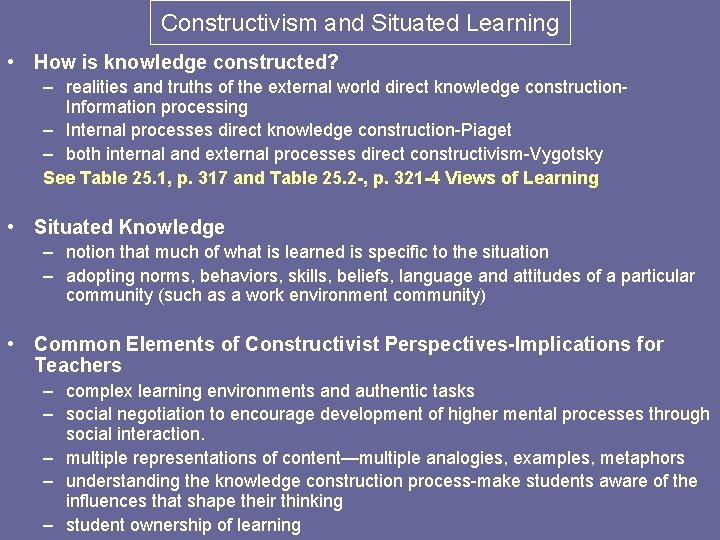 Constructivism and Situated Learning

• How is knowledge constructed?
– realities and truths of the external world direct knowledge construction-Information processing
– Internal processes direct knowledge construction-Piaget
– both internal and external processes direct constructivism-Vygotsky
See Table 25.1, p. 317 and Table 25.2-, p. 321-4 Views of Learning

• Situated Knowledge
– notion that much of what is learned is specific to the situation
– adopting norms, behaviors, skills, beliefs, language and attitudes of a particular community (such as a work environment community)

• Common Elements of Constructivist Perspectives-Implications for Teachers
– complex learning environments and authentic tasks
– social negotiation to encourage development of higher mental processes through social interaction.
– multiple representations of content—multiple analogies, examples, metaphors
– understanding the knowledge construction process-make students aware of the influences that shape their thinking
– student ownership of learning